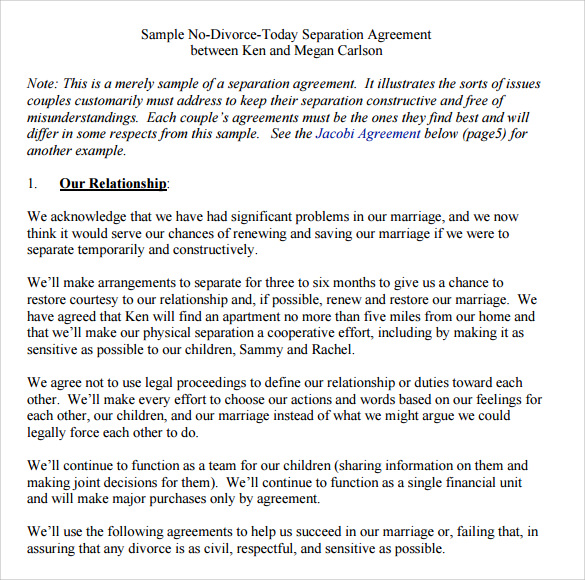 Sample No-Divorce-Today Separation Agreement
between Ken and Megan Carlson

Note: This is a merely sample of a separation agreement. It illustrates the sorts of issues couples customarily must address to keep their separation constructive and free of misunderstandings. Each couple's agreements must be the ones they find best and will differ in some respects from this sample. See the Jacobi Agreement below (page5) for another example.

1. Our Relationship:

We acknowledge that we have had significant problems in our marriage, and we now think it would serve our chances of renewing and saving our marriage if we were to separate temporarily and constructively.

We'll make arrangements to separate for three to six months to give us a chance to restore courtesy to our relationship and, if possible, renew and restore our marriage. We have agreed that Ken will find an apartment no more than five miles from our home and that we'll make our physical separation a cooperative effort, including by making it as sensitive as possible to our children, Sammy and Rachel.

We agree not to use legal proceedings to define our relationship or duties toward each other. We'll make every effort to choose our actions and words based on our feelings for each other, our children, and our marriage instead of what we might argue we could legally force each other to do.

We'll continue to function as a team for our children (sharing information on them and making joint decisions for them). We'll continue to function as a single financial unit and will make major purchases only by agreement.

We'll use the following agreements to help us succeed in our marriage or, failing that, in assuring that any divorce is as civil, respectful, and sensitive as possible.